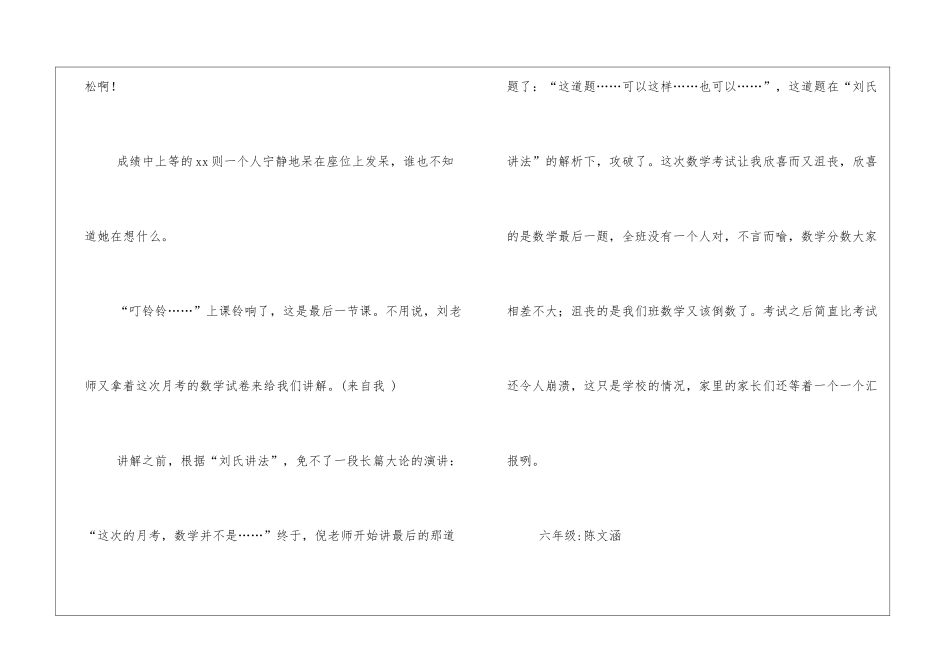 松啊！

成绩中上等的xx则一个人宁静地呆在座位上发呆，谁也不知道她在想什么。

“叮铃铃……”上课铃响了，这是最后一节课。不用说，刘老师又拿着这次月考的数学试卷来给我们讲解。(来自我 )

讲解之前，根据“刘氏讲法”，免不了一段长篇大论的演讲：“这次的月考，数学并不是……”终于，倪老师开始讲最后的那道题了：“这道题……可以这样……也可以……”，这道题在“刘氏讲法”的解析下，攻破了。这次数学考试让我欣喜而又沮丧，欣喜的是数学最后一题，全班没有一个人对，不言而喻，数学分数大家相差不大；沮丧的是我们班数学又该倒数了。考试之后简直比考试还令人崩溃，这只是学校的情况，家里的家长们还等着一个一个汇报咧。

六年级:陈文涵